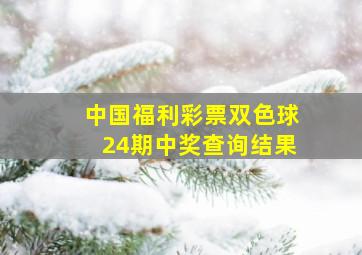 中国福利彩票双色球
24期中奖查询结果